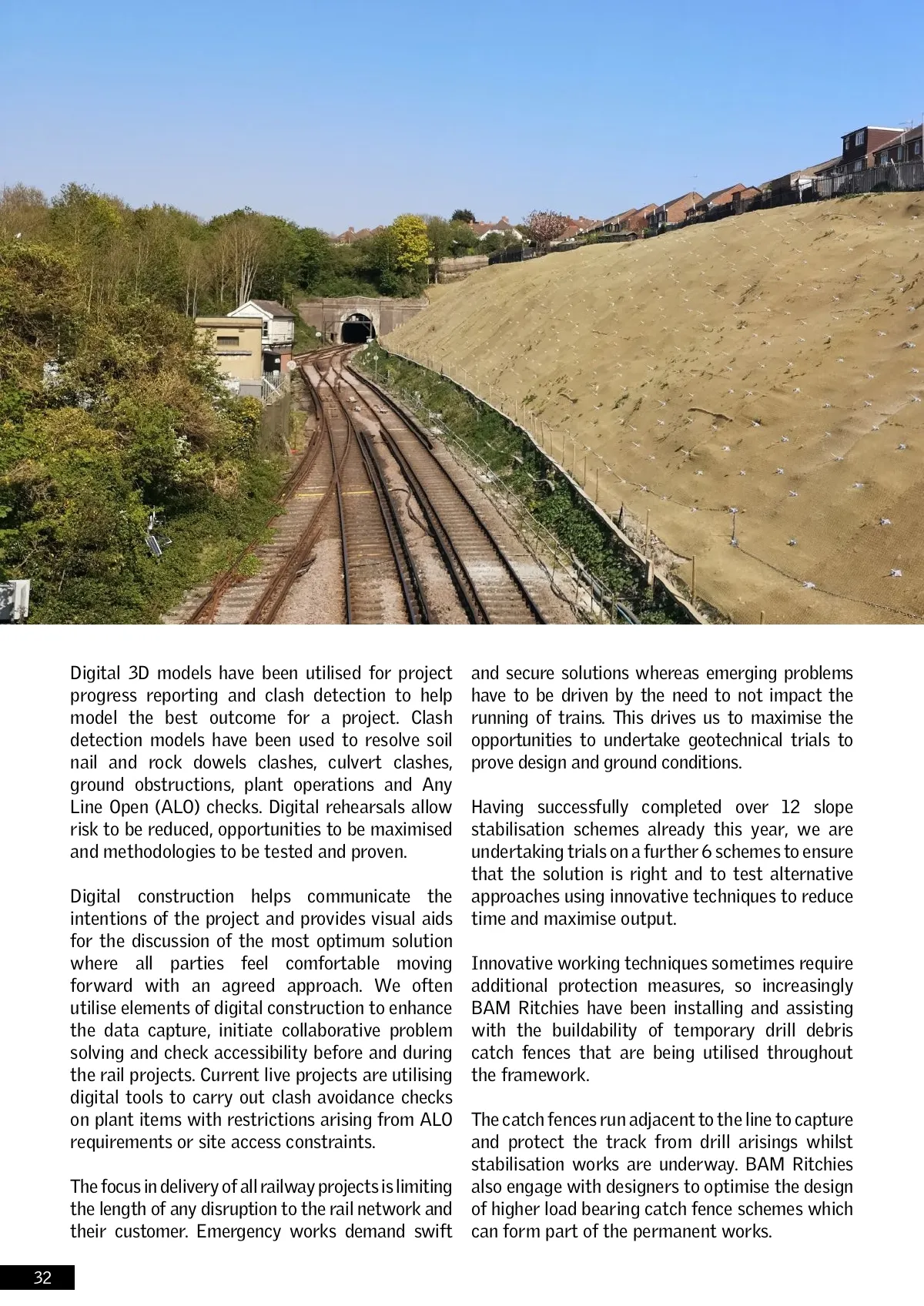 Digital 3D models have been utilised for project progress reporting and clash detection to help model the best outcome for a project. Clash detection models have been used to resolve soil nail and rock dowels clashes, culvert clashes, ground obstructions, plant operations and Any Line Open (ALO) checks. Digital rehearsals allow risk to be reduced, opportunities to be maximised and methodologies to be tested and proven.

Digital construction helps communicate the intentions of the project and provides visual aids for the discussion of the most optimum solution where all parties feel comfortable moving forward with an agreed approach. We often utilise elements of digital construction to enhance the data capture, initiate collaborative problem solving and check accessibility before and during the rail projects. Current live projects are utilising digital tools to carry out clash avoidance checks on plant items with restrictions arising from ALO requirements or site access constraints.

The focus in delivery of all railway projects is limiting the length of any disruption to the rail network and their customer. Emergency works demand swift and secure solutions whereas emerging problems have to be driven by the need to not impact the running of trains. This drives us to maximise the opportunities to undertake geotechnical trials to prove design and ground conditions.

Having successfully completed over 12 slope stabilisation schemes already this year, we are undertaking trials on a further 6 schemes to ensure that the solution is right and to test alternative approaches using innovative techniques to reduce time and maximise output.

Innovative working techniques sometimes require additional protection measures, so increasingly BAM Ritchies have been installing and assisting with the buildability of temporary drill debris catch fences that are being utilised throughout the framework.

The catch fences run adjacent to the line to capture and protect the track from drill arisings whilst stabilisation works are underway. BAM Ritchies also engage with designers to optimise the design of higher load bearing catch fence schemes which can form part of the permanent works.

32